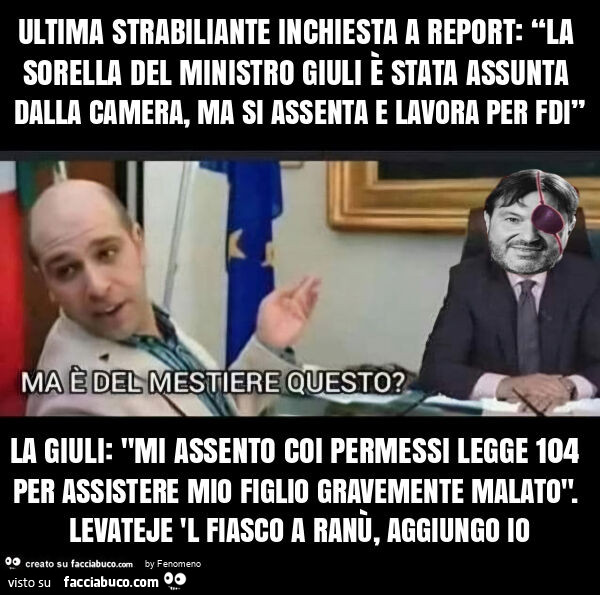 ULTIMA STRABILIANTE INCHIESTA A REPORT: “LA SORELLA DEL MINISTRO GIULI È STATA ASSUNTA DALLA CAMERA, MA SI ASSENTA E LAVORA PER FDI”

MA È DEL MESTIERE QUESTO?

LA GIULI: "MI ASSENTO COI PERMESSI LEGGE 104 PER ASSISTERE MIO FIGLIO GRAVEMENTE MALATO". LEVATEJE 'L FIASCO A RANÙ, AGGIUNGO IO

creato su facciabuco.com by Fenomeno

visto su facciabuco.com